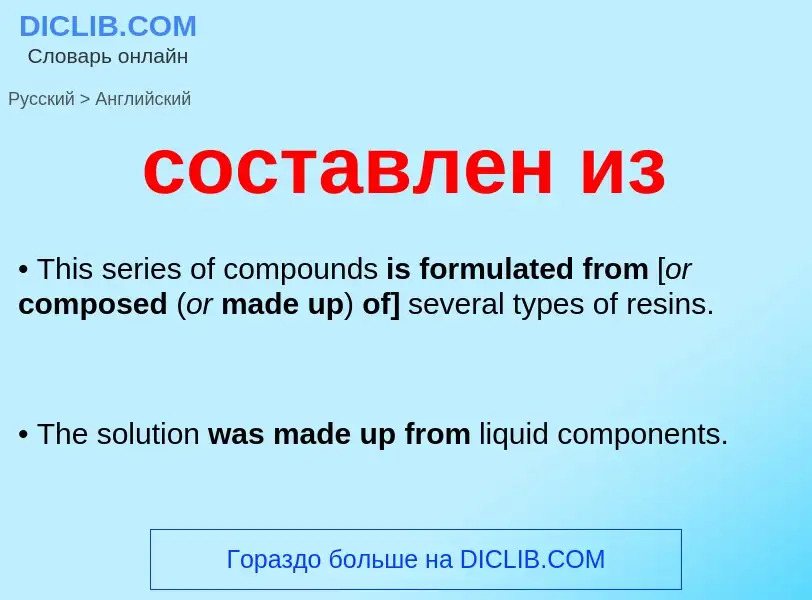 DICLIB.COM
Словарь онлайн

Русский > Английский

составлен из

• This series of compounds is formulated from [or composed (or made up) of] several types of resins.

• The solution was made up from liquid components.

Гораздо больше на DICLIB.COM